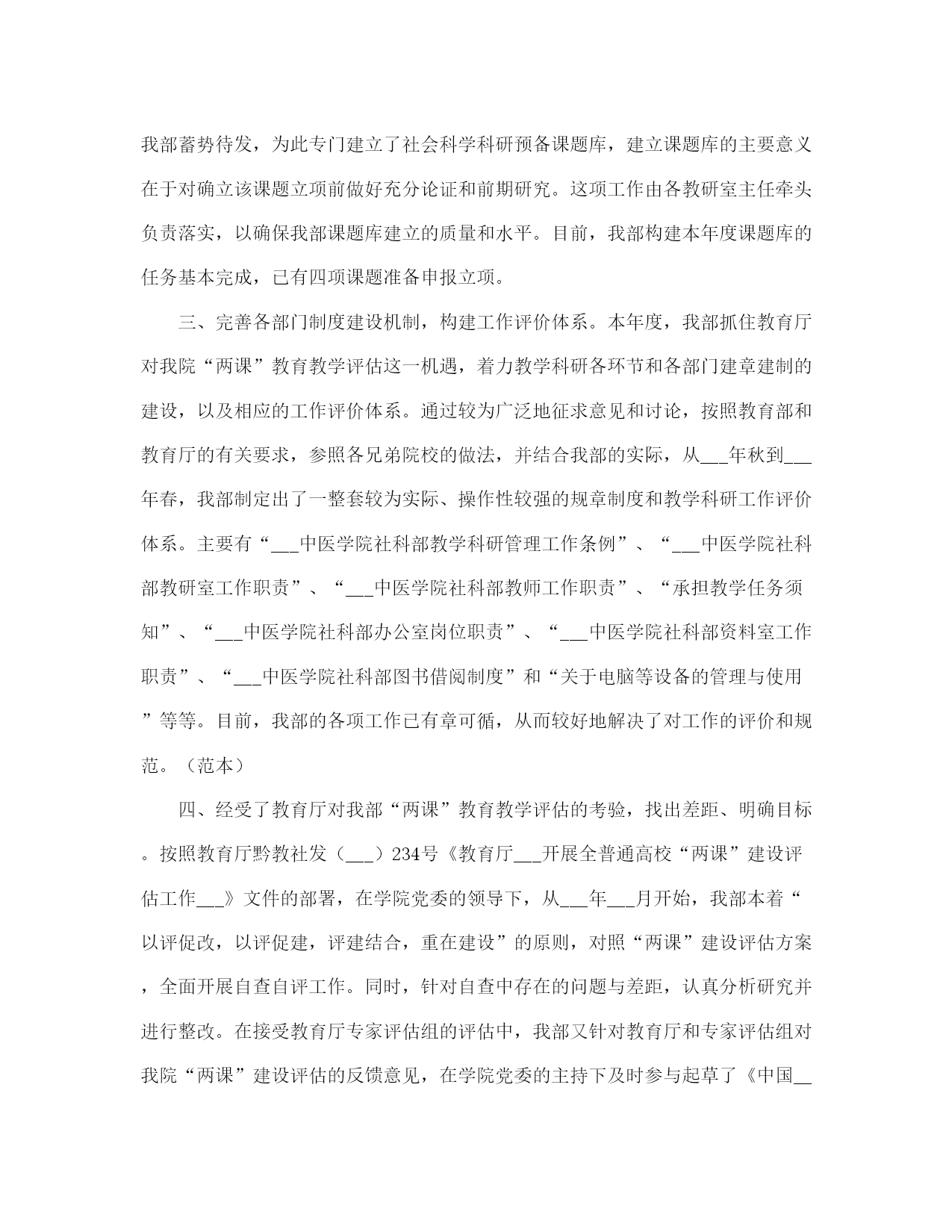 我部蓄势待发，为此专门建立了社会科学科研预备课题库，建立课题库的主要意义在于对确立该课题立项前做好充分论证和前期研究。这项工作由各教研室主任牵头负责落实，以确保我部课题库建立的质量和水平。目前，我部构建本年度课题库的任务基本完成，已有四项课题准备申报立项。

三、完善各部门制度建设机制，构建工作评价体系。本年度，我部抓住教育厅对我院“两课”教育教学评估这一机遇，着力教学科研各环节和各部门建章建制的建设，以及相应的工作评价体系。通过较为广泛地征求意见和讨论，按照教育部和教育厅的有关要求，参照各兄弟院校的做法，并结合我部的实际，从___年秋到___年春，我部制定出了一整套较为实际、操作性较强的规章制度和教学科研工作评价体系。主要有“___中医学院社科部教学科研管理工作条例”、“___中医学院社科部教研室工作职责”、“___中医学院社科部教师工作职责”、“承担教学任务须知”、“___中医学院社科部办公室岗位职责”、“___中医学院社科部资料室工作职责”、“___中医学院社科部图书借阅制度”和“关于电脑等设备的管理与使用”等等。目前，我部的各项工作已有章可循，从而较好地解决了对工作的评价和规范。（范本）

四、经受了教育厅对我部“两课”教育教学评估的考验，找出差距、明确目标。按照教育厅黔教社发（___）234号《教育厅___开展全普通高校“两课”建设评估工作___》文件的部署，在学院党委的领导下，从___年___月开始，我部本着“以评促改，以评促建，评建结合，重在建设”的原则，对照“两课”建设评估方案，全面开展自查自评工作。同时，针对自查中存在的问题与差距，认真分析研究并进行整改。在接受教育厅专家评估组的评估中，我部又针对教育厅和专家评估组对我院“两课”建设评估的反馈意见，在学院党委的主持下及时参与起草了《中国__